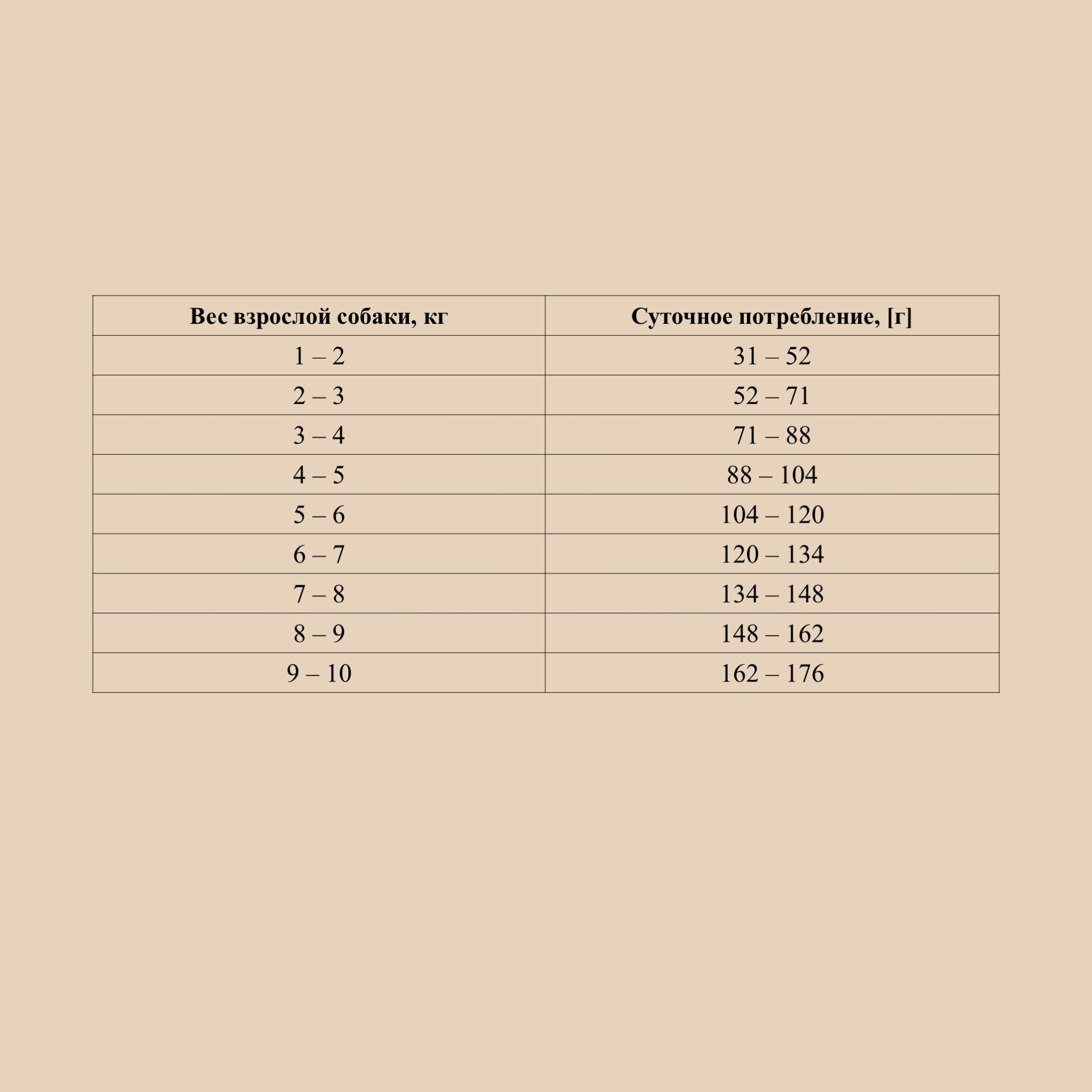 | Вес взрослой собаки, кг | Суточное потребление, [г] |
|---|---|
| 1 – 2 | 31 – 52 |
| 2 – 3 | 52 – 71 |
| 3 – 4 | 71 – 88 |
| 4 – 5 | 88 – 104 |
| 5 – 6 | 104 – 120 |
| 6 – 7 | 120 – 134 |
| 7 – 8 | 134 – 148 |
| 8 – 9 | 148 – 162 |
| 9 – 10 | 162 – 176 |